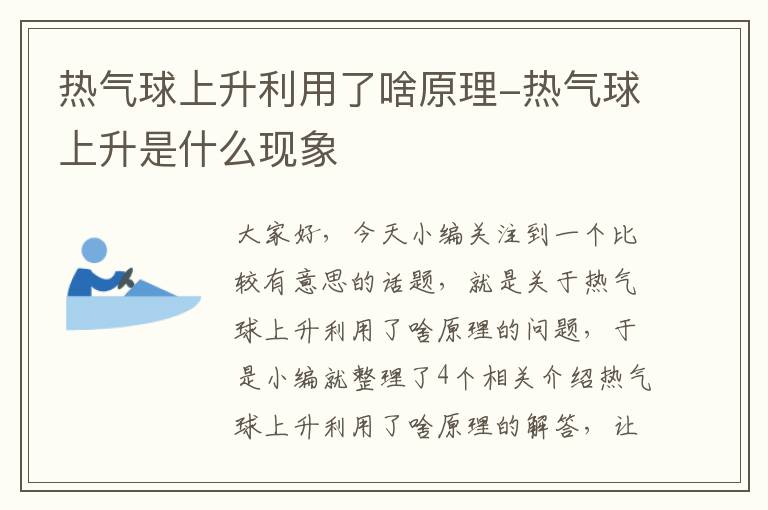 热气球上升利用了啥原理-热气球上升是什么现象

大家好，今天小编关注到一个比较有意思的话题，就是关于热气球上升利用了啥原理的问题，于是小编就整理了4个相关介绍热气球上升利用了啥原理的解答，让